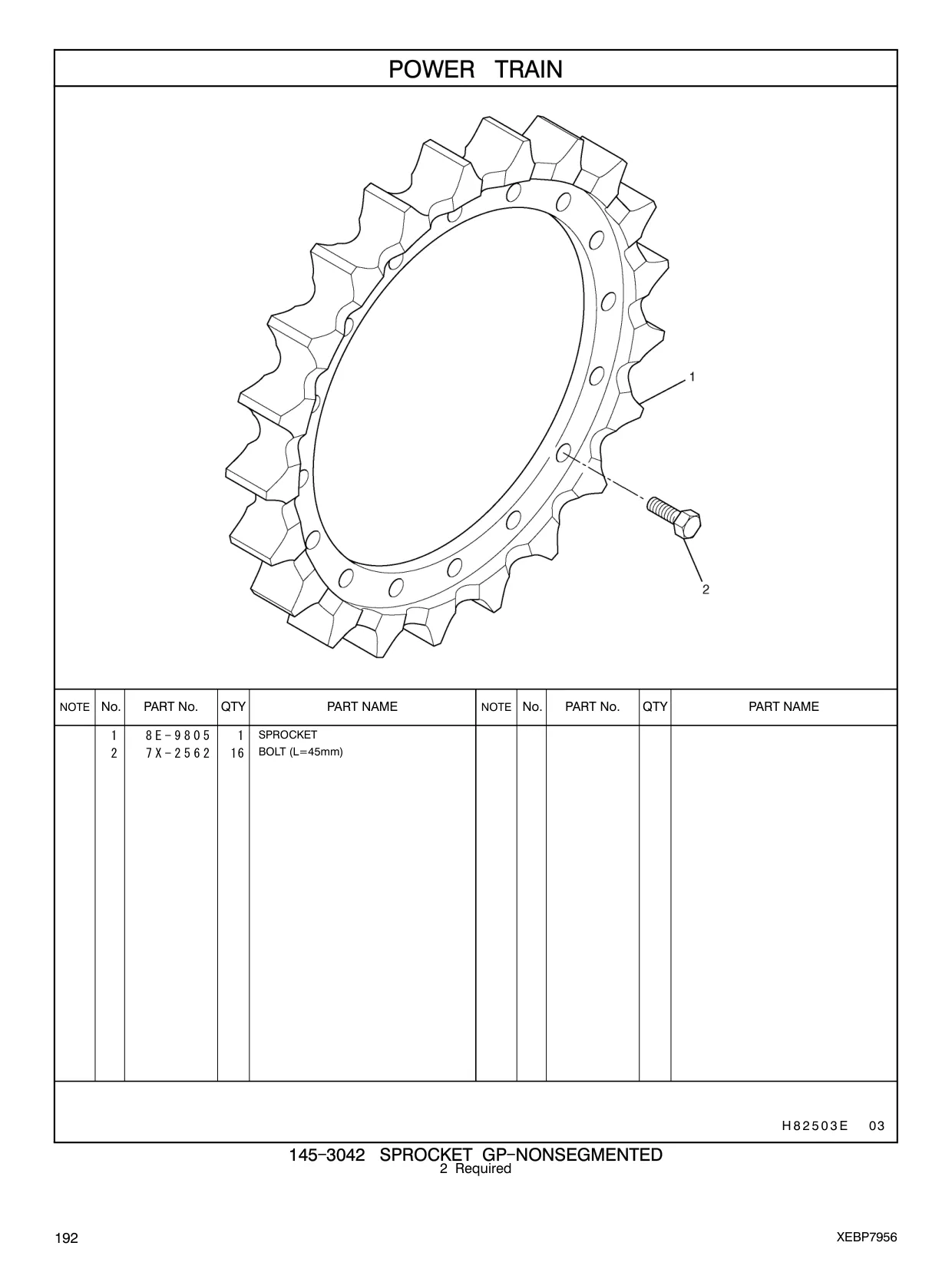 POWER TRAIN

1

2

| NOTE | No. | PART No. | QTY | PART NAME | NOTE | No. | PART No. | QTY | PART NAME |
|---|---|---|---|---|---|---|---|---|---|
| | 1 | 8E-9805 | 1 | SPROCKET | | | | | |
| | 2 | 7X-2562 | 16 | BOLT (L=45mm) | | | | | |

H82503E 03

145-3042 SPROCKET GP-NONSEGMENTED
2 Required

192

XEBP7956